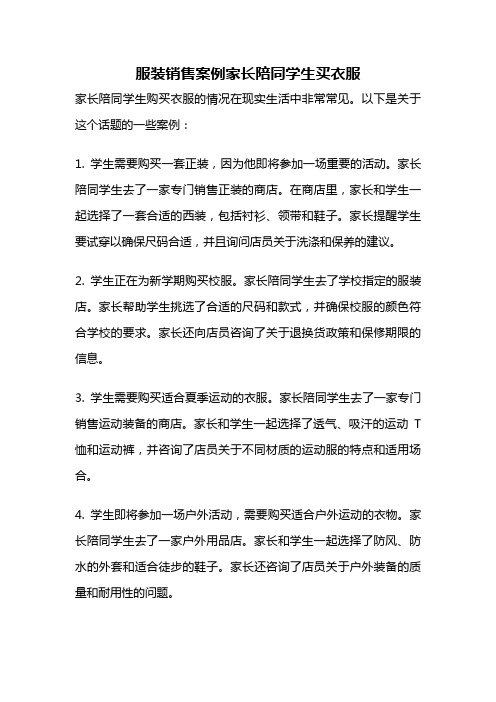 服装销售案例家长陪同学生买衣服

家长陪同学生购买衣服的情况在现实生活中非常常见。以下是关于这个话题的一些案例：

1. 学生需要购买一套正装，因为他即将参加一场重要的活动。家长陪同学生去了一家专门销售正装的商店。在商店里，家长和学生一起选择了一套合适的西装，包括衬衫、领带和鞋子。家长提醒学生要试穿以确保尺码合适，并且询问店员关于洗涤和保养的建议。

2. 学生正在为新学期购买校服。家长陪同学生去了学校指定的服装店。家长帮助学生挑选了合适的尺码和款式，并确保校服的颜色符合学校的要求。家长还向店员咨询了关于退换货政策和保修期限的信息。

3. 学生需要购买适合夏季运动的衣服。家长陪同学生去了一家专门销售运动装备的商店。家长和学生一起选择了透气、吸汗的运动 T 恤和运动裤，并咨询了店员关于不同材质的运动服的特点和适用场合。

4. 学生即将参加一场户外活动，需要购买适合户外运动的衣物。家长陪同学生去了一家户外用品店。家长和学生一起选择了防风、防水的外套和适合徒步的鞋子。家长还咨询了店员关于户外装备的质量和耐用性的问题。